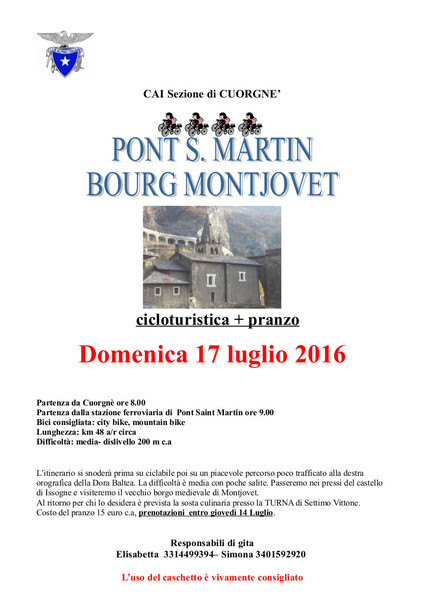 CAI Sezione di CUORGNE'

PONT S. MARTIN
BOURG MONTJOVET

cicloturistica + pranzo

Domenica 17 luglio 2016

Partenza da Cuorgnè ore 8.00
Partenza dalla stazione ferroviaria di Pont Saint Martin ore 9.00
Bici consigliata: city bike, mountain bike
Lunghezza: km 48 a/r circa
Difficoltà: media- dislivello 200 m c.a

L'itinerario si snoderà prima su ciclabile poi su un piacevole percorso poco trafficato alla destra orografica della Dora Baltea. La difficoltà è media con poche salite. Passeremo nei pressi del castello di Issogne e visiteremo il vecchio borgo medievale di Montjovet.
Al ritorno per chi lo desidera è prevista la sosta culinaria presso la TURNA di Settimo Vittone.
Costo del pranzo 15 euro c.a, prenotazioni entro giovedì 14 Luglio.

Responsabili di gita
Elisabetta 3314499394– Simona 3401592920

L'uso del caschetto è vivamente consigliato